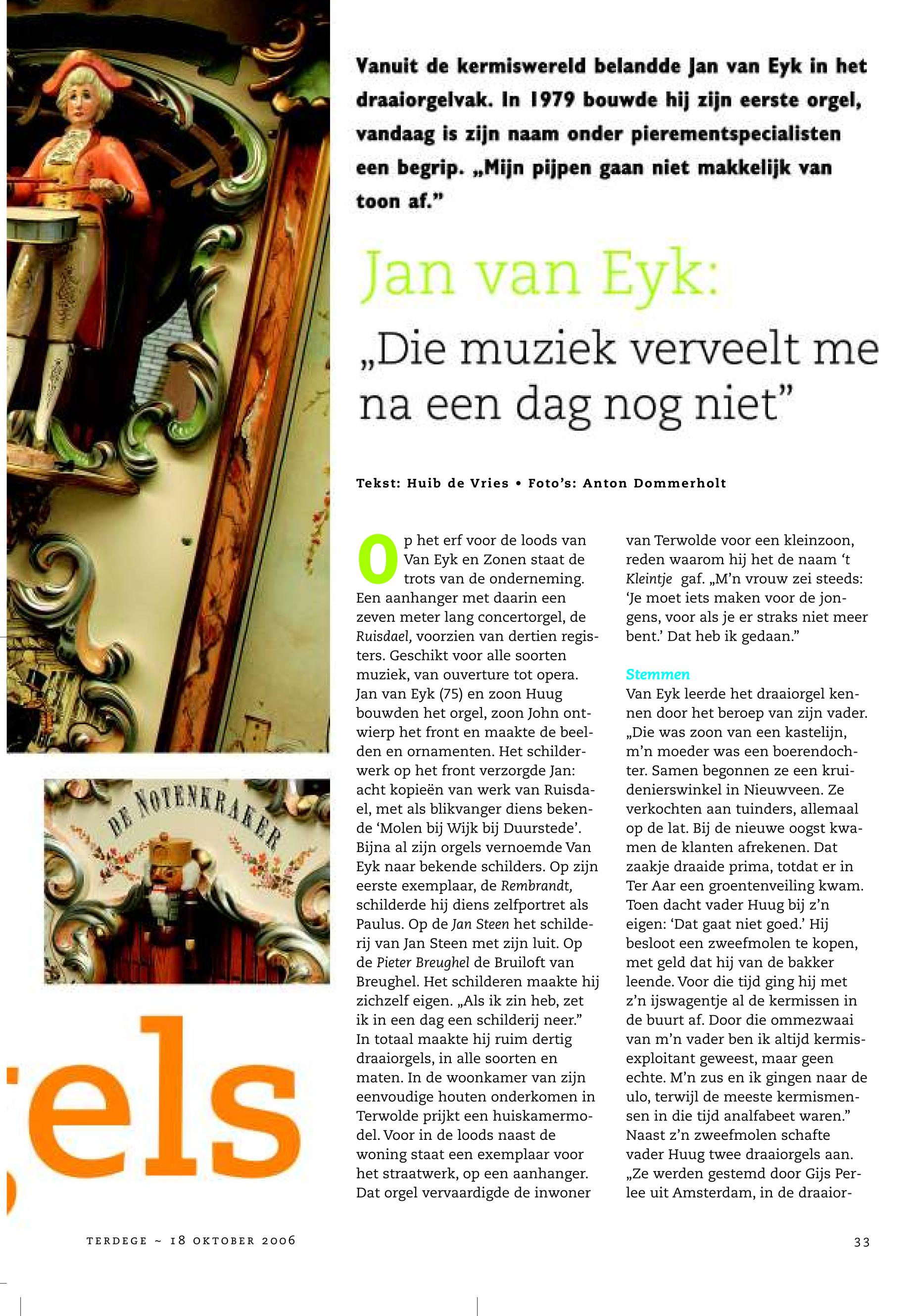 Vanuit de kermiswereld belandde Jan van Eyk in het draaiorgelvak. In 1979 bouwde hij zijn eerste orgel, vandaag is zijn naam onder pierementspecialisten een begrip. „Mijn pijpen gaan niet makkelijk van toon af.”

Jan van Eyk:

„Die muziek verveelt me na een dag nog niet”

Tekst: Huib de Vries • Foto’s: Anton Dommerholt

Op het erf voor de loods van Van Eyk en Zonen staat de trots van de onderneming. Een aanhanger met daarin een zeven meter lang concertorgel, de Ruisdael, voorzien van dertien registers. Geschikt voor alle soorten muziek, van ouverture tot opera. Jan van Eyk (75) en zoon Huug bouwden het orgel, zoon John ontwierp het front en maakte de beelden en ornamenten. Het schilderwerk op het front verzorgde Jan: acht kopieën van werk van Ruisdael, met als blikvanger diens bekende ‘Molen bij Wijk bij Duurstede’. Bijna al zijn orgels vernoemde Van Eyk naar bekende schilders. Op zijn eerste exemplaar, de Rembrandt, schilderde hij diens zelfportret als Paulus. Op de Jan Steen het schilderij van Jan Steen met zijn luit. Op de Pieter Breughel de Bruiloft van Breughel. Het schilderen maakte hij zichzelf eigen. „Als ik zin heb, zet ik in een dag een schilderij neer.” In totaal maakte hij ruim dertig draaiorgels, in alle soorten en maten. In de woonkamer van zijn eenvoudige houten onderkomen in Terwolde prijkt een huiskamermodel. Voor in de loods naast de woning staat een exemplaar voor het straatwerk, op een aanhanger. Dat orgel vervaardigde de inwoner van Terwolde voor een kleinzoon, reden waarom hij het de naam ‘t Kleintje gaf. „M’n vrouw zei steeds: ‘Je moet iets maken voor de jongens, voor als je er straks niet meer bent.’ Dat heb ik gedaan.”

Stemmen
Van Eyk leerde het draaiorgel kennen door het beroep van zijn vader. „Die was zoon van een kastelijn, m’n moeder was een boerendochter. Samen begonnen ze een kruidenierswinkel in Nieuwveen. Ze verkochten aan tuinders, allemaal op de lat. Bij de nieuwe oogst kwamen de klanten afrekenen. Dat zaakje draaide prima, totdat er in Ter Aar een groentenveiling kwam. Toen dacht vader Huug bij z’n eigen: ‘Dat gaat niet goed.’ Hij besloot een zweefmolen te kopen, met geld dat hij van de bakker leende. Voor die tijd ging hij met z’n ijswagentje al de kermissen in de buurt af. Door die ommezwaai van m’n vader ben ik altijd kermisexploitant geweest, maar geen echte. M’n zus en ik gingen naar de ulo, terwijl de meeste kermismensen in die tijd analfabeet waren.” Naast z’n zweefmolen schafte vader Huug twee draaiorgels aan. „Ze werden gestemd door Gijs Perlee uit Amsterdam, in de draaior-

DE NOTENKRAKER

els

TERDEGE ~ 18 OKTOBER 2006

33